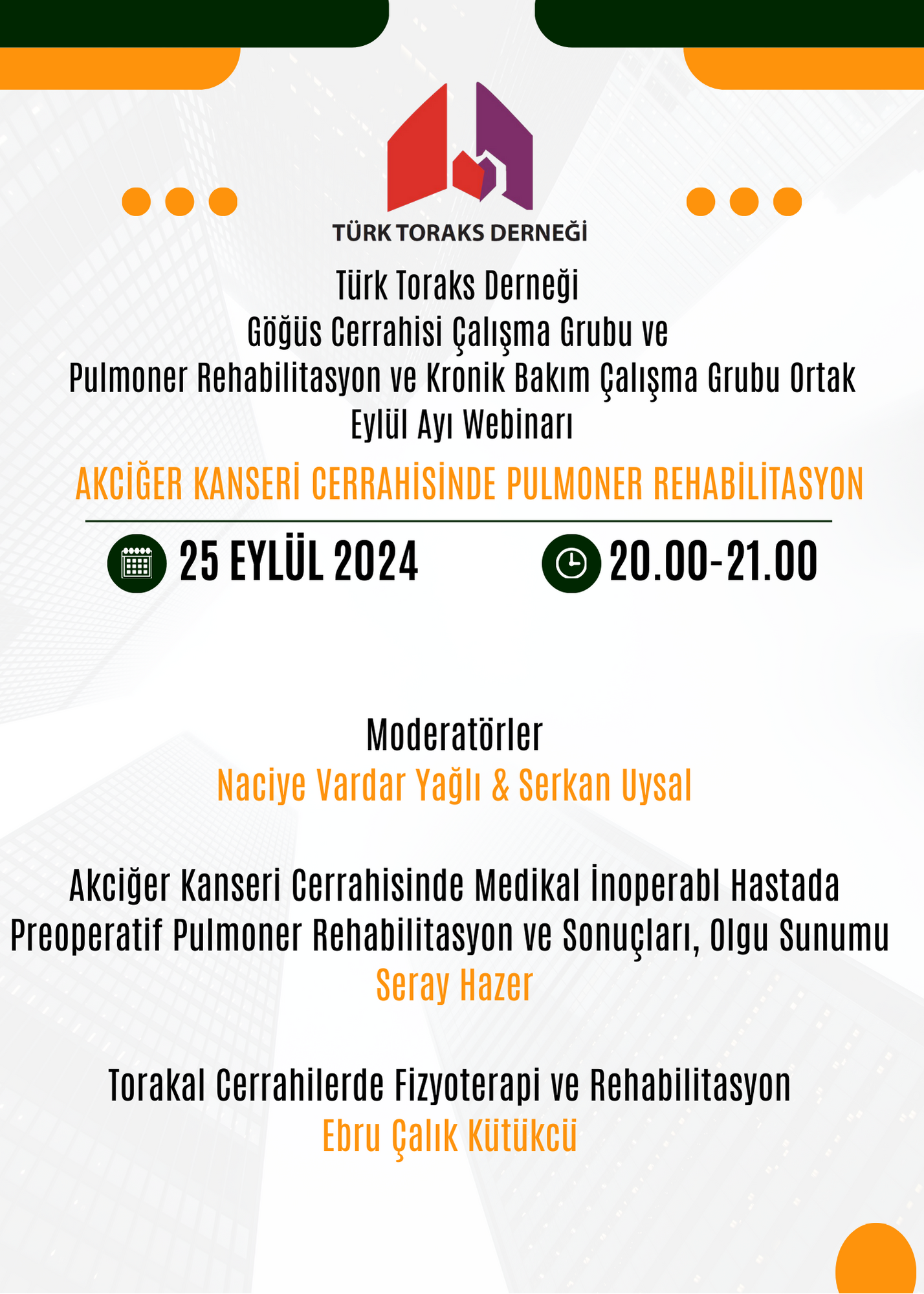 TÜRK TORAKS DERNEĞİ

Türk Toraks Derneği
Göğüs Cerrahisi Çalışma Grubu ve
Pulmoner Rehabilitasyon ve Kronik Bakım Çalışma Grubu Ortak
Eylül Ayı Webinarı

AKCİĞER KANSERİ CERRAHİSİNDE PULMONER REHABİLİTASYON

25 EYLÜL 2024

20.00-21.00

Moderatörler
Naciye Vardar Yağlı & Serkan Uysal

Akciğer Kanseri Cerrahisinde Medikal İnoperabl Hastada Preoperatif Pulmoner Rehabilitasyon ve Sonuçları, Olgu Sunumu
Seray Hazer

Torakal Cerrahilerde Fizyoterapi ve Rehabilitasyon
Ebru Çalık Kütükcü